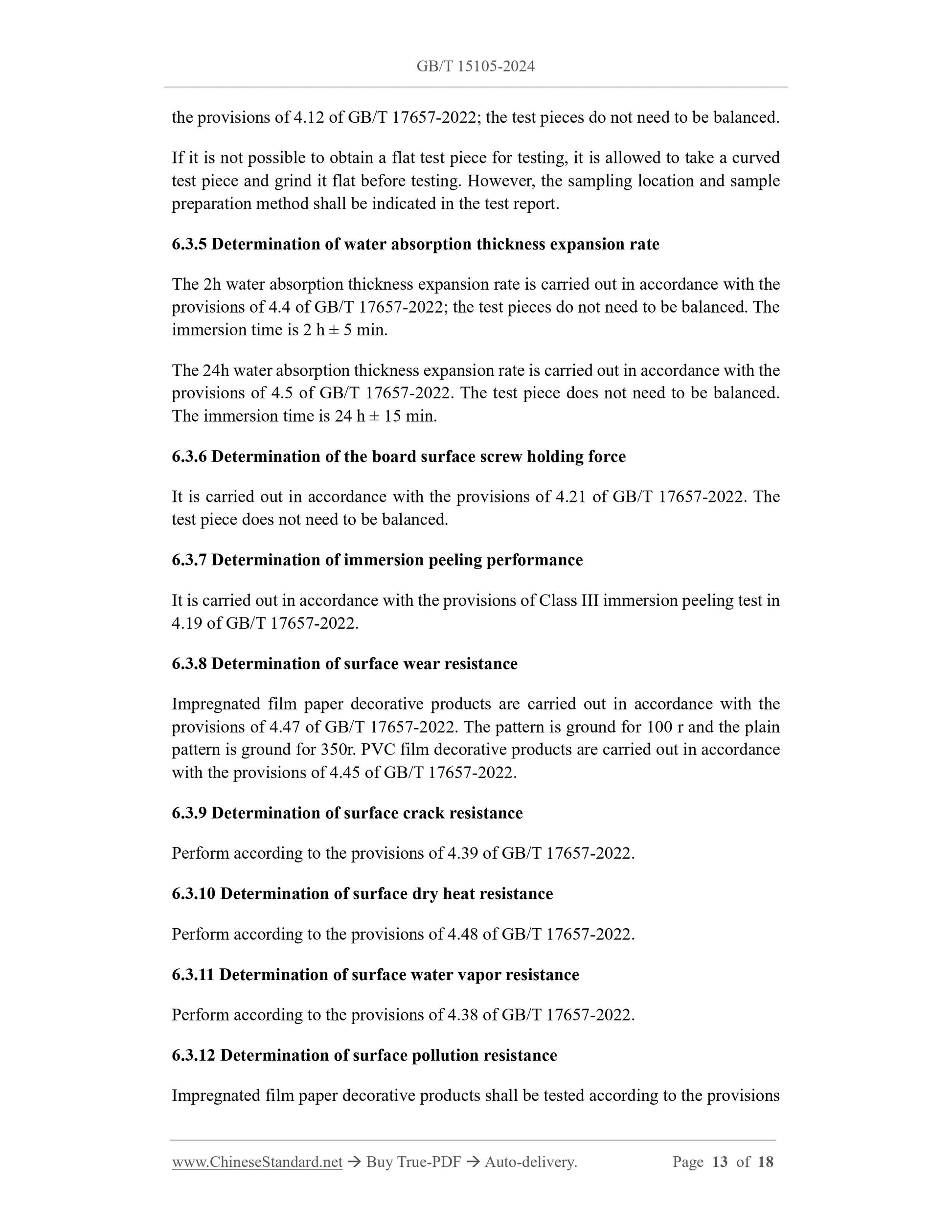 GB/T 15105-2024

the provisions of 4.12 of GB/T 17657-2022; the test pieces do not need to be balanced.

If it is not possible to obtain a flat test piece for testing, it is allowed to take a curved test piece and grind it flat before testing. However, the sampling location and sample preparation method shall be indicated in the test report.

6.3.5 Determination of water absorption thickness expansion rate

The 2h water absorption thickness expansion rate is carried out in accordance with the provisions of 4.4 of GB/T 17657-2022; the test pieces do not need to be balanced. The immersion time is 2 h ± 5 min.

The 24h water absorption thickness expansion rate is carried out in accordance with the provisions of 4.5 of GB/T 17657-2022. The test piece does not need to be balanced. The immersion time is 24 h ± 15 min.

6.3.6 Determination of the board surface screw holding force

It is carried out in accordance with the provisions of 4.21 of GB/T 17657-2022. The test piece does not need to be balanced.

6.3.7 Determination of immersion peeling performance

It is carried out in accordance with the provisions of Class III immersion peeling test in 4.19 of GB/T 17657-2022.

6.3.8 Determination of surface wear resistance

Impregnated film paper decorative products are carried out in accordance with the provisions of 4.47 of GB/T 17657-2022. The pattern is ground for 100 r and the plain pattern is ground for 350r. PVC film decorative products are carried out in accordance with the provisions of 4.45 of GB/T 17657-2022.

6.3.9 Determination of surface crack resistance

Perform according to the provisions of 4.39 of GB/T 17657-2022.

6.3.10 Determination of surface dry heat resistance

Perform according to the provisions of 4.48 of GB/T 17657-2022.

6.3.11 Determination of surface water vapor resistance

Perform according to the provisions of 4.38 of GB/T 17657-2022.

6.3.12 Determination of surface pollution resistance

Impregnated film paper decorative products shall be tested according to the provisions

www.ChineseStandard.net → Buy True-PDF → Auto-delivery. Page 13 of 18